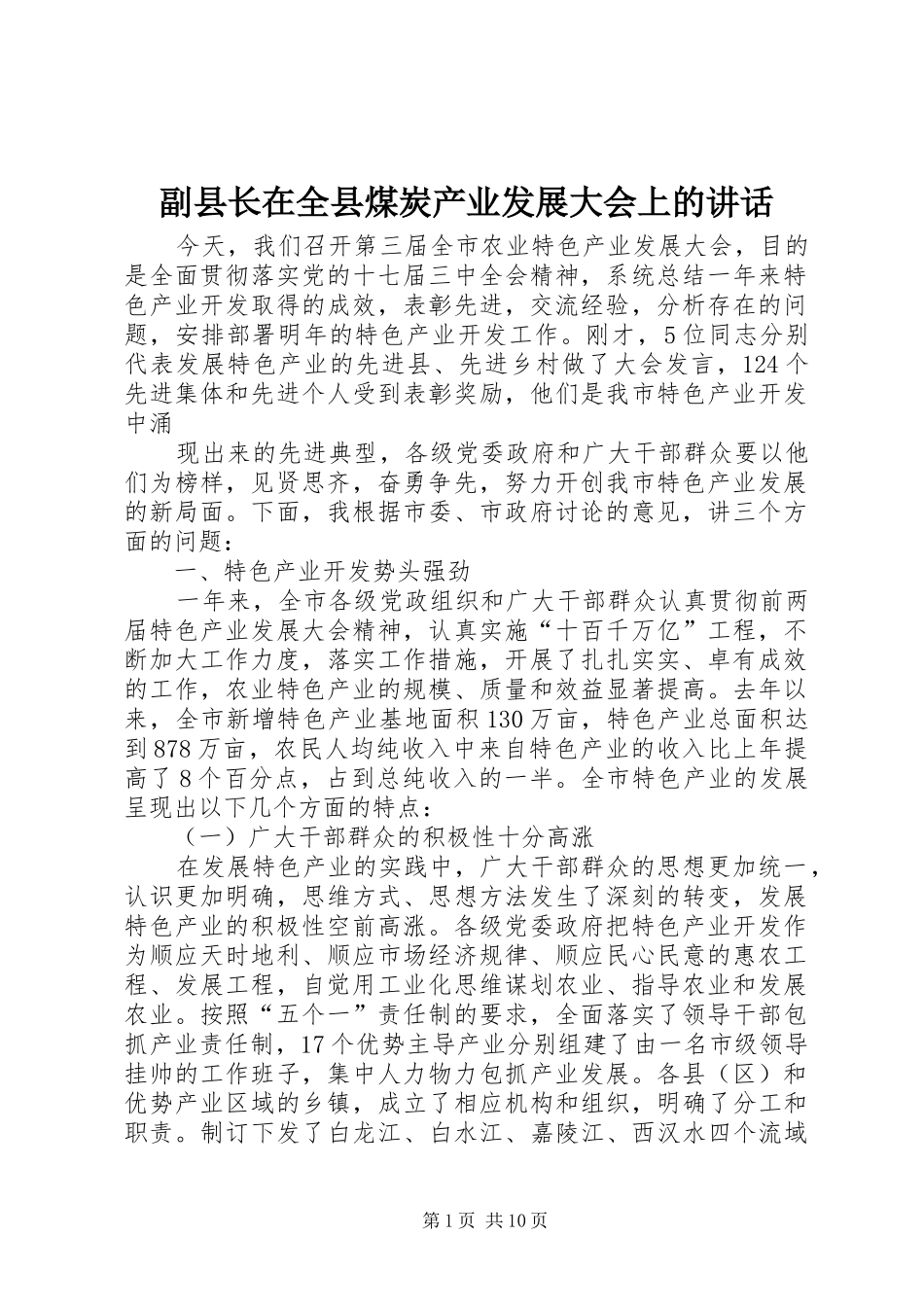 副县长在全县煤炭产业发展大会上的讲话

今天，我们召开第三届全市农业特色产业发展大会，目的是全面贯彻落实党的十七届三中全会精神，系统总结一年来特色产业开发取得的成效，表彰先进，交流经验，分析存在的问题，安排部署明年的特色产业开发工作。刚才，5位同志分别代表发展特色产业的先进县、先进乡村做了大会发言，124个先进集体和先进个人受到表彰奖励，他们是我市特色产业开发中涌

现出来的先进典型，各级党委政府和广大干部群众要以他们为榜样，见贤思齐，奋勇争先，努力开创我市特色产业发展的新局面。下面，我根据市委、市政府讨论的意见，讲三个方面的问题：

一、特色产业开发势头强劲

一年来，全市各级党政组织和广大干部群众认真贯彻前两届特色产业发展大会精神，认真实施“十百千万亿”工程，不断加大工作力度，落实工作措施，开展了扎扎实实、卓有成效的工作，农业特色产业的规模、质量和效益显著提高。去年以来，全市新增特色产业基地面积130万亩，特色产业总面积达到878万亩，农民人均纯收入中来自特色产业的收入比上年提高了8个百分点，占到总纯收入的一半。全市特色产业的发展呈现出以下几个方面的特点：

（一）广大干部群众的积极性十分高涨

在发展特色产业的实践中，广大干部群众的思想更加统一，认识更加明确，思维方式、思想方法发生了深刻的转变，发展特色产业的积极性空前高涨。各级党委政府把特色产业开发作为顺应天时地利、顺应市场经济规律、顺应民心民意的惠农工程、发展工程，自觉用工业化思维谋划农业、指导农业和发展农业。按照“五个一”责任制的要求，全面落实了领导干部包抓产业责任制，17个优势主导产业分别组建了由一名市级领导挂帅的工作班子，集中人力物力包抓产业发展。各县（区）和优势产业区域的乡镇，成立了相应机构和组织，明确了分工和职责。制订下发了白龙江、白水江、嘉陵江、西汉水四个流域

第1页 共10页